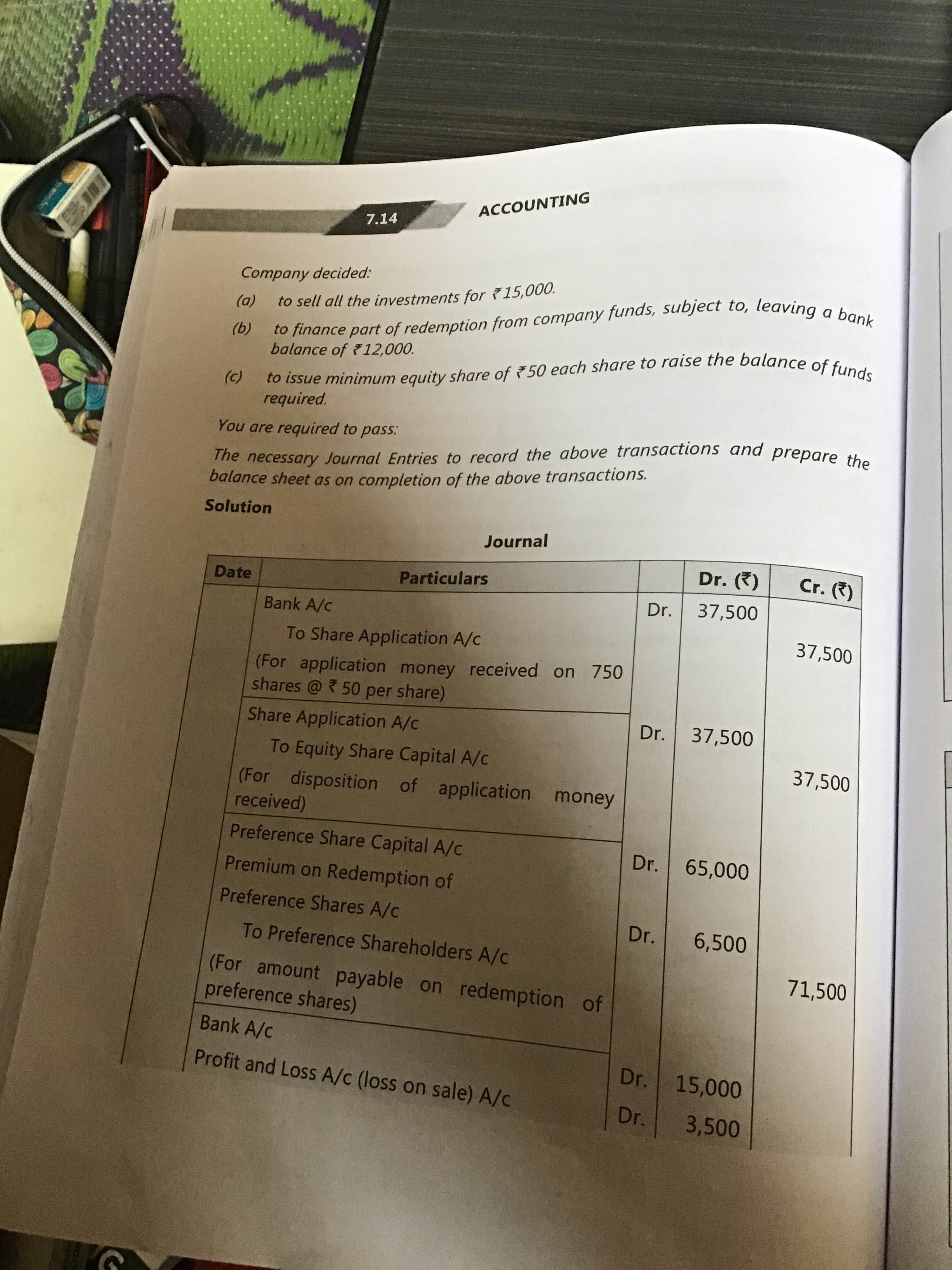 7.14 ACCOUNTING

Company decided:

(a) to sell all the investments for ₹15,000.

(b) to finance part of redemption from company funds, subject to, leaving a bank balance of ₹12,000.

(c) to issue minimum equity share of ₹50 each share to raise the balance of funds required.

You are required to pass:

The necessary Journal Entries to record the above transactions and prepare the balance sheet as on completion of the above transactions.

Solution

Journal

| Date | Particulars | | Dr. (₹) | Cr. (₹) |
|---|---|---|---|---|
| | Bank A/c | Dr. | 37,500 | |
| | To Share Application A/c | | | 37,500 |
| | (For application money received on 750 shares @ ₹ 50 per share) | | | |
| | Share Application A/c | Dr. | 37,500 | |
| | To Equity Share Capital A/c | | | 37,500 |
| | (For disposition of application money received) | | | |
| | Preference Share Capital A/c | Dr. | 65,000 | |
| | Premium on Redemption of Preference Shares A/c | Dr. | 6,500 | |
| | To Preference Shareholders A/c | | | 71,500 |
| | (For amount payable on redemption of preference shares) | | | |
| | Bank A/c | Dr. | 15,000 | |
| | Profit and Loss A/c (loss on sale) A/c | Dr. | 3,500 | |